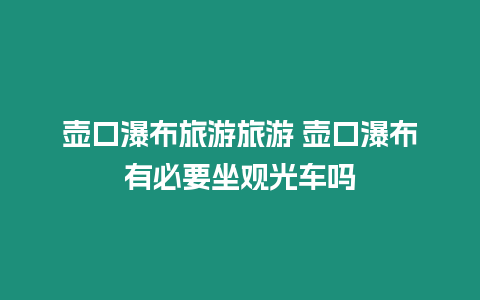 壶口瀑布旅游旅游 壶口瀑布有必要坐观光车吗